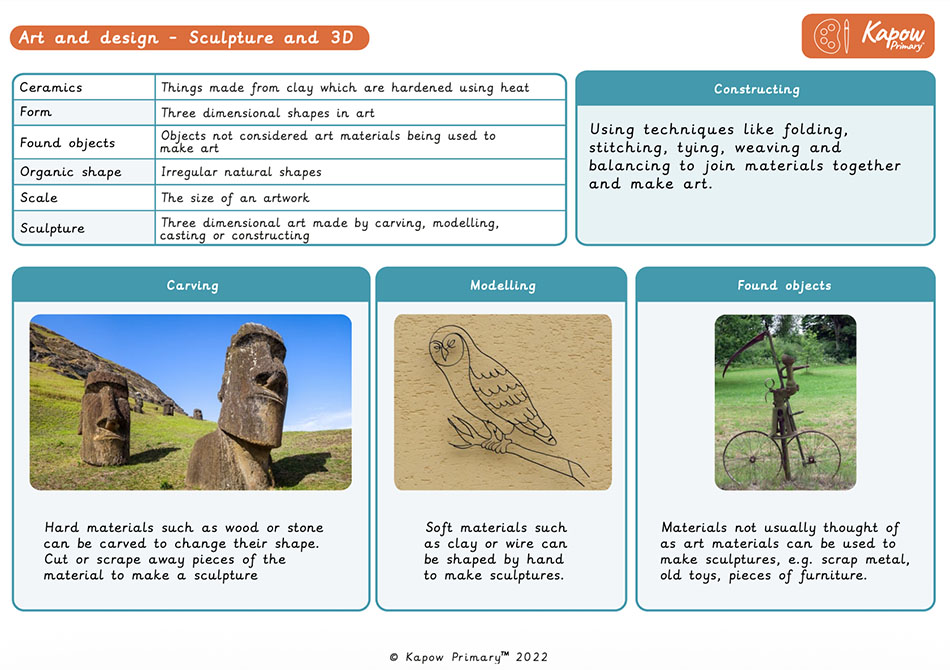 Art and design - Sculpture and 3D

Kapow Primary

| Ceramics | Things made from clay which are hardened using heat |
|---|---|
| Form | Three dimensional shapes in art |
| Found objects | Objects not considered art materials being used to make art |
| Organic shape | Irregular natural shapes |
| Scale | The size of an artwork |
| Sculpture | Three dimensional art made by carving, modelling, casting or constructing |

Constructing

Using techniques like folding, stitching, tying, weaving and balancing to join materials together and make art.

Carving

Hard materials such as wood or stone can be carved to change their shape. Cut or scrape away pieces of the material to make a sculpture

Modelling

Soft materials such as clay or wire can be shaped by hand to make sculptures.

Found objects

Materials not usually thought of as art materials can be used to make sculptures, e.g. scrap metal, old toys, pieces of furniture.

© Kapow Primary™ 2022